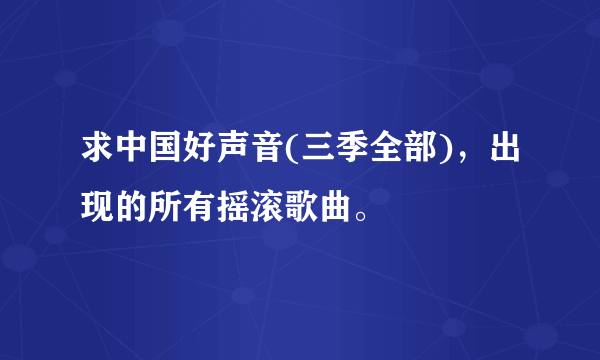 求中国好声音(三季全部)，出现的所有摇滚歌曲。